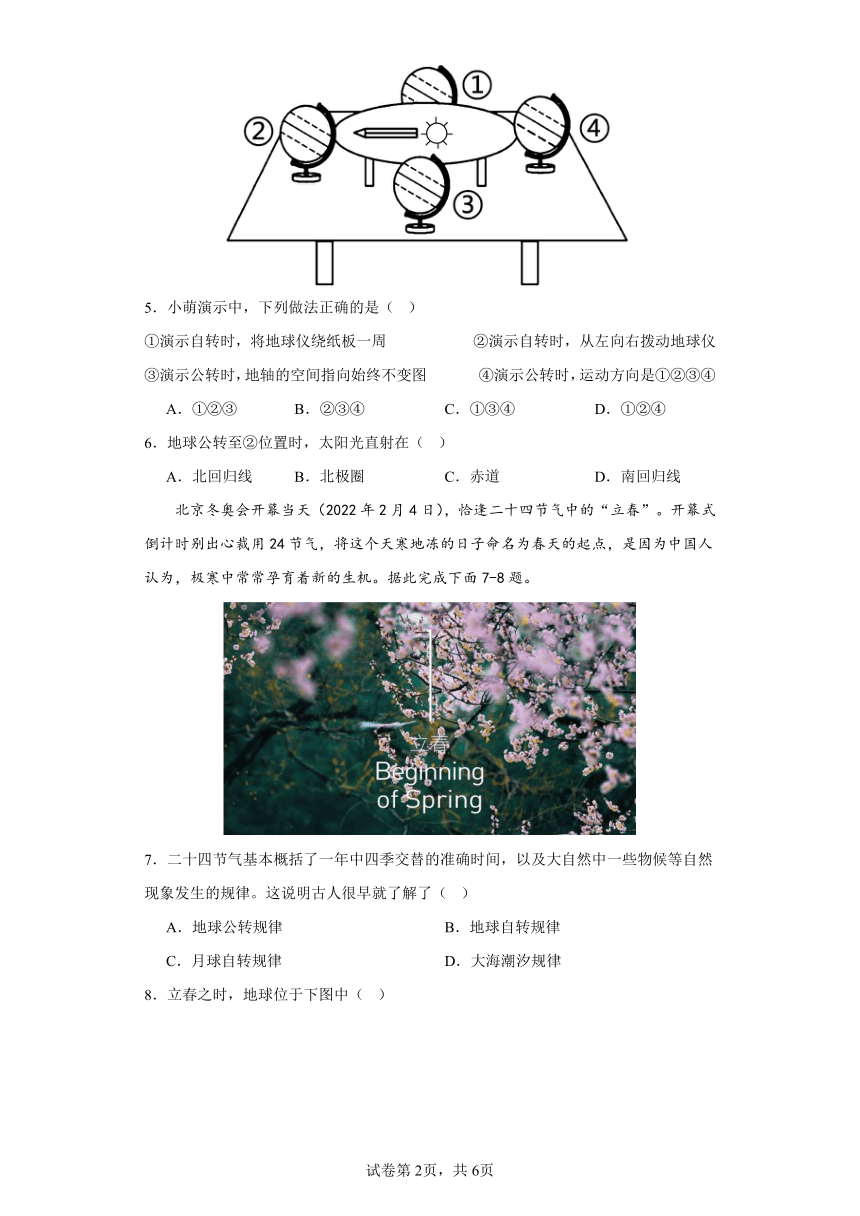 ①

②

④

③

5．小萌演示中，下列做法正确的是（ ）

①演示自转时，将地球仪绕纸板一周 ②演示自转时，从左向右拨动地球仪

③演示公转时，地轴的空间指向始终不变图 ④演示公转时，运动方向是①②③④

A．①②③ B．②③④ C．①③④ D．①②④

6．地球公转至②位置时，太阳光直射在（ ）

A．北回归线 B．北极圈 C．赤道 D．南回归线

北京冬奥会开幕当天（2022 年 2 月 4 日），恰逢二十四节气中的“立春”。开幕式倒计时别出心裁用 24 节气，将这个天寒地冻的日子命名为春天的起点，是因为中国人认为，极寒中常常孕育着新的生机。据此完成下面 7-8 题。

立春
Beginning
of Spring

7．二十四节气基本概括了一年中四季交替的准确时间，以及大自然中一些物候等自然现象发生的规律。这说明古人很早就了解了（ ）

A．地球公转规律 B．地球自转规律

C．月球自转规律 D．大海潮汐规律

8．立春之时，地球位于下图中（ ）

试卷第 2页，共 6页